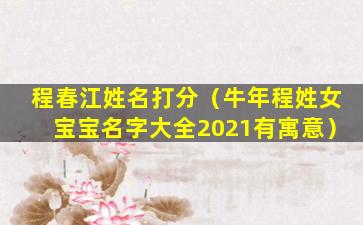 程春江姓名打分（牛年程姓女宝宝名字大全2021有寓意）